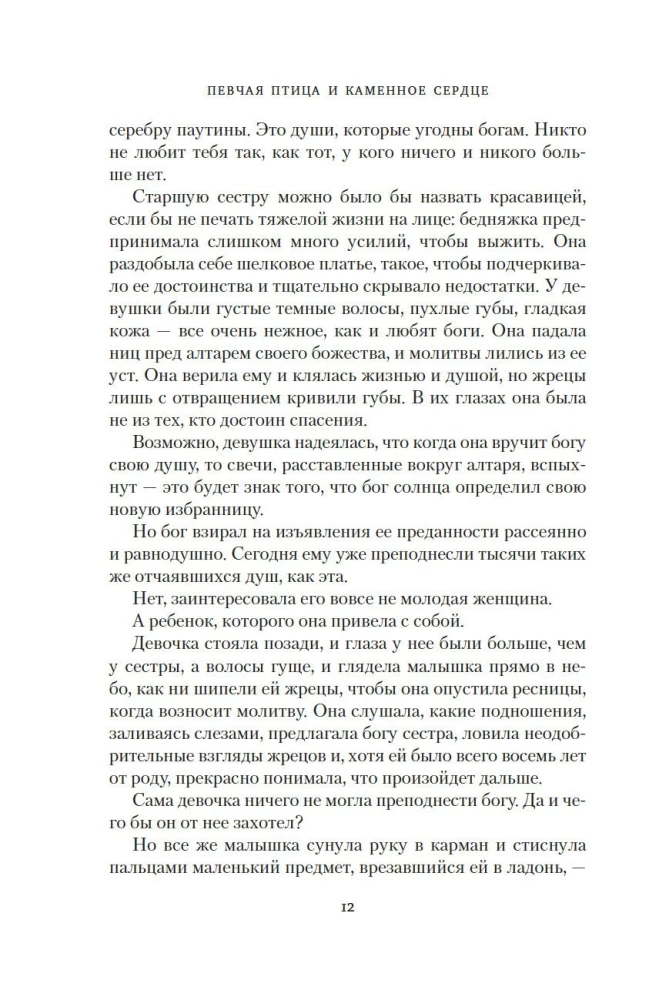 ПЕВЧАЯ ПТИЦА И КАМЕННОЕ СЕРДЦЕ

серебру паутины. Это души, которые угодны богам. Никто не любит тебя так, как тот, у кого ничего и никого больше нет.

Старшую сестру можно было бы назвать красавицей, если бы не печать тяжелой жизни на лице: бедняжка предпринимала слишком много усилий, чтобы выжить. Она раздобыла себе шелковое платье, такое, чтобы подчеркивало ее достоинства и тщательно скрывало недостатки. У девушки были густые темные волосы, пухлые губы, гладкая кожа — все очень нежное, как и любят боги. Она падала ниц пред алтарем своего божества, и молитвы лились из ее уст. Она верила ему и клялась жизнью и душой, но жрецы лишь с отвращением кривили губы. В их глазах она была не из тех, кто достоин спасения.

Возможно, девушка надеялась, что когда она вручит богу свою душу, то свечи, расставленные вокруг алтаря, вспыхнут — это будет знак того, что бог солнца определил свою новую избранницу.

Но бог взирал на изъявления ее преданности рассеянно и равнодушно. Сегодня ему уже преподнесли тысячи таких же отчаявшихся душ, как эта.

Нет, заинтересовала его вовсе не молодая женщина.

А ребенок, которого она привела с собой.

Девочка стояла позади, и глаза у нее были больше, чем у сестры, а волосы гуще, и глядела малышка прямо в небо, как ни шипели ей жрецы, чтобы она опустила ресницы, когда возносит молитву. Она слушала, какие подношения, заливаясь слезами, предлагала богу сестра, ловила неодобрительные взгляды жрецов и, хотя ей было всего восемь лет от роду, прекрасно понимала, что произойдет дальше.

Сама девочка ничего не могла преподнести богу. Да и чего бы он от нее захотел?

Но все же малышка сунула руку в карман и стиснула пальцами маленький предмет, врезавшийся ей в ладонь, —

12